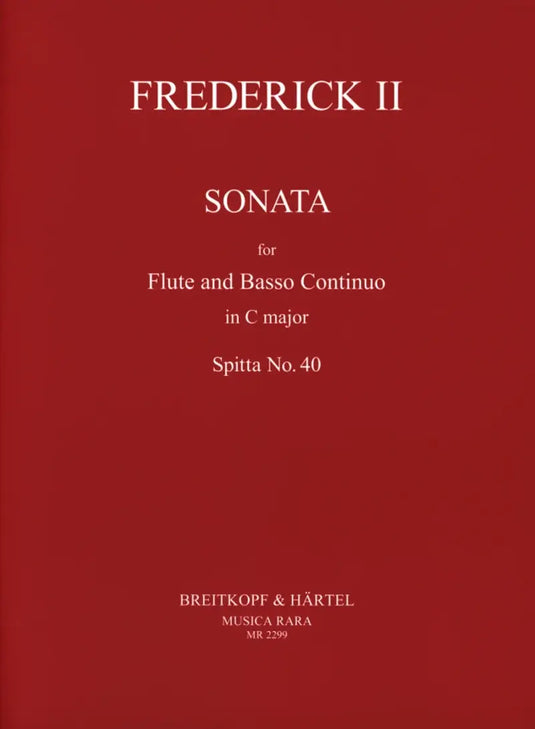 FREDERICK II

SONATA

for

Flute and Basso Continuo

in C major

Spitta No. 40

BREITKOPF & HÄRTEL
MUSICA RARA
MR 2299